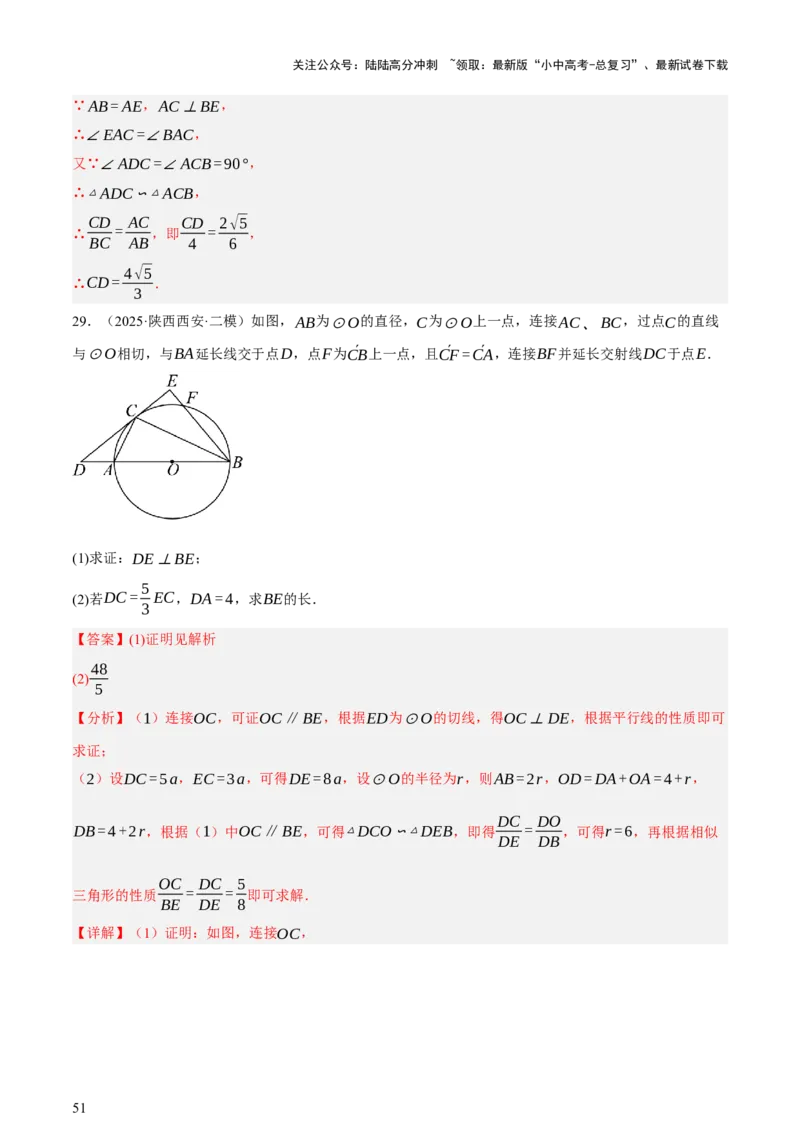 关注公众号：陆陆高分冲刺　~领取：最新版“小中高考-总复习”、最新试卷下载

$\because AB=AE$，$AC\perp BE$，

$\therefore\angle EAC=\angle BAC$，

又$\because\angle ADC=\angle ACB=90°$，

$\therefore\triangle ADC\backsim\triangle ACB$，

$\therefore\frac{CD}{BC}=\frac{AC}{AB}$，即$\frac{CD}{4}=\frac{2\sqrt{5}}{6}$，

$\therefore CD=\frac{4\sqrt{5}}{3}$.

29.（2025·陕西西安·二模）如图，$AB$为$\odot O$的直径，$C$为$\odot O$上一点，连接$AC$、$BC$，过点$C$的直线与$\odot O$相切，与$BA$延长线交于点$D$，点$F$为$\overset{\frown}{CB}$上一点，且$\overset{\frown}{CF}=\overset{\frown}{CA}$，连接$BF$并延长交射线$DC$于点$E$.

E　F　C　D　A　O　B

(1)求证：$DE\perp BE$；

(2)若$DC=\frac{5}{3}EC$，$DA=4$，求$BE$的长.

【答案】(1)证明见解析

(2)$\frac{48}{5}$

【分析】（1）连接$OC$，可证$OC\parallel BE$，根据$ED$为$\odot O$的切线，得$OC\perp DE$，根据平行线的性质即可求证；

（2）设$DC=5a$，$EC=3a$，可得$DE=8a$，设$\odot O$的半径为$r$，则$AB=2r$，$OD=DA+OA=4+r$，$DB=4+2r$，根据（1）中$OC\parallel BE$，可得$\triangle DCO\backsim\triangle DEB$，即得$\frac{DC}{DE}=\frac{DO}{DB}$，可得$r=6$，再根据相似三角形的性质$\frac{OC}{BE}=\frac{DC}{DE}=\frac{5}{8}$即可求解.

【详解】（1）证明：如图，连接$OC$，

51